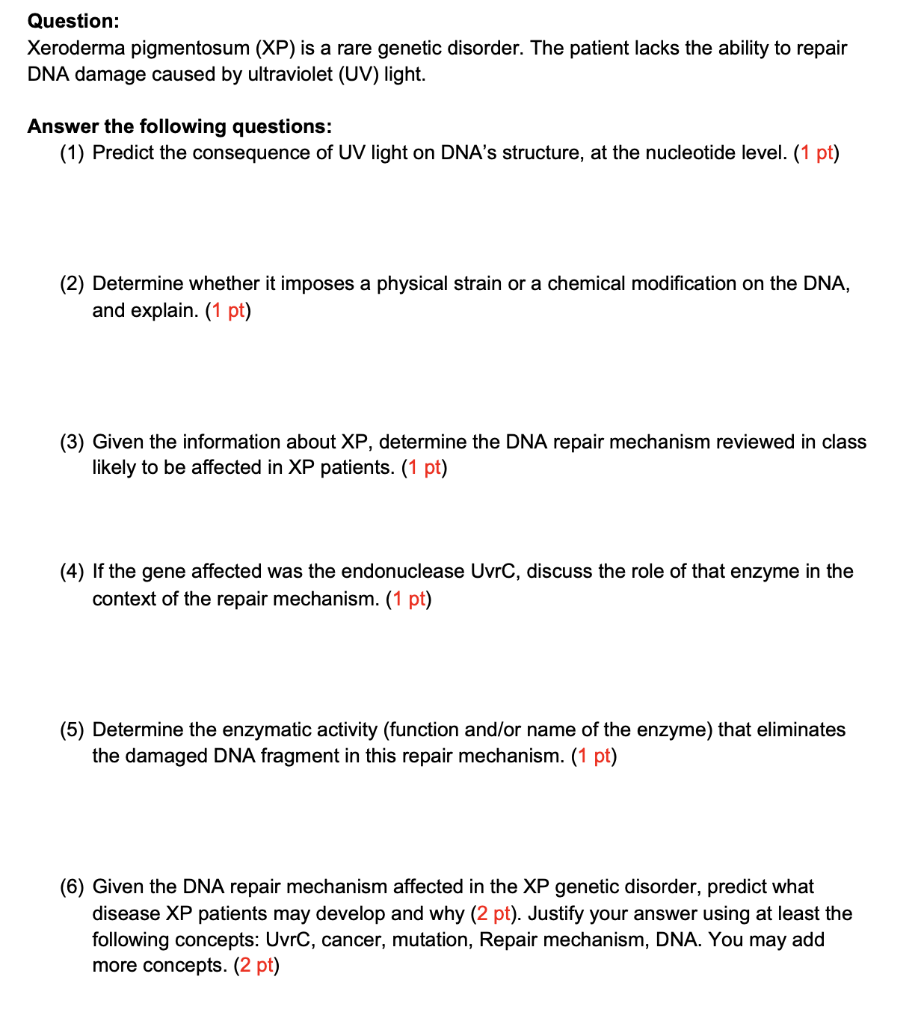 Question:
Xeroderma pigmentosum (XP) is a rare genetic disorder. The patient lacks the ability to repair DNA damage caused by ultraviolet (UV) light.

Answer the following questions:
(1) Predict the consequence of UV light on DNA's structure, at the nucleotide level. (1 pt)

(2) Determine whether it imposes a physical strain or a chemical modification on the DNA, and explain. (1 pt)

(3) Given the information about XP, determine the DNA repair mechanism reviewed in class likely to be affected in XP patients. (1 pt)

(4) If the gene affected was the endonuclease UvrC, discuss the role of that enzyme in the context of the repair mechanism. (1 pt)

(5) Determine the enzymatic activity (function and/or name of the enzyme) that eliminates the damaged DNA fragment in this repair mechanism. (1 pt)

(6) Given the DNA repair mechanism affected in the XP genetic disorder, predict what disease XP patients may develop and why (2 pt). Justify your answer using at least the following concepts: UvrC, cancer, mutation, Repair mechanism, DNA. You may add more concepts. (2 pt)